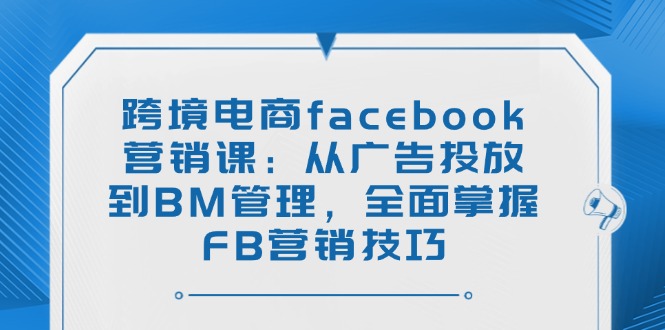 跨境电商facebook营销课：从广告投放到BM管理，全面掌握FB营销技巧